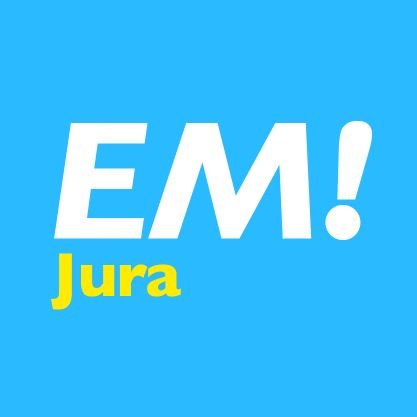 EM!
Jura